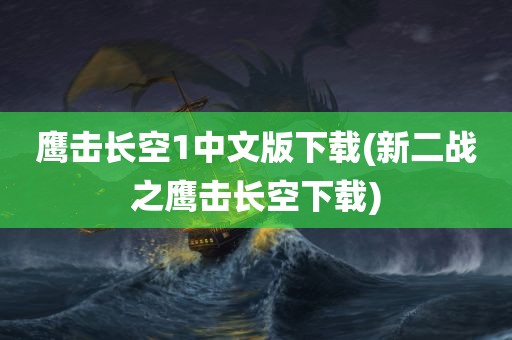 鹰击长空1中文版下载(新二战之鹰击长空下载)